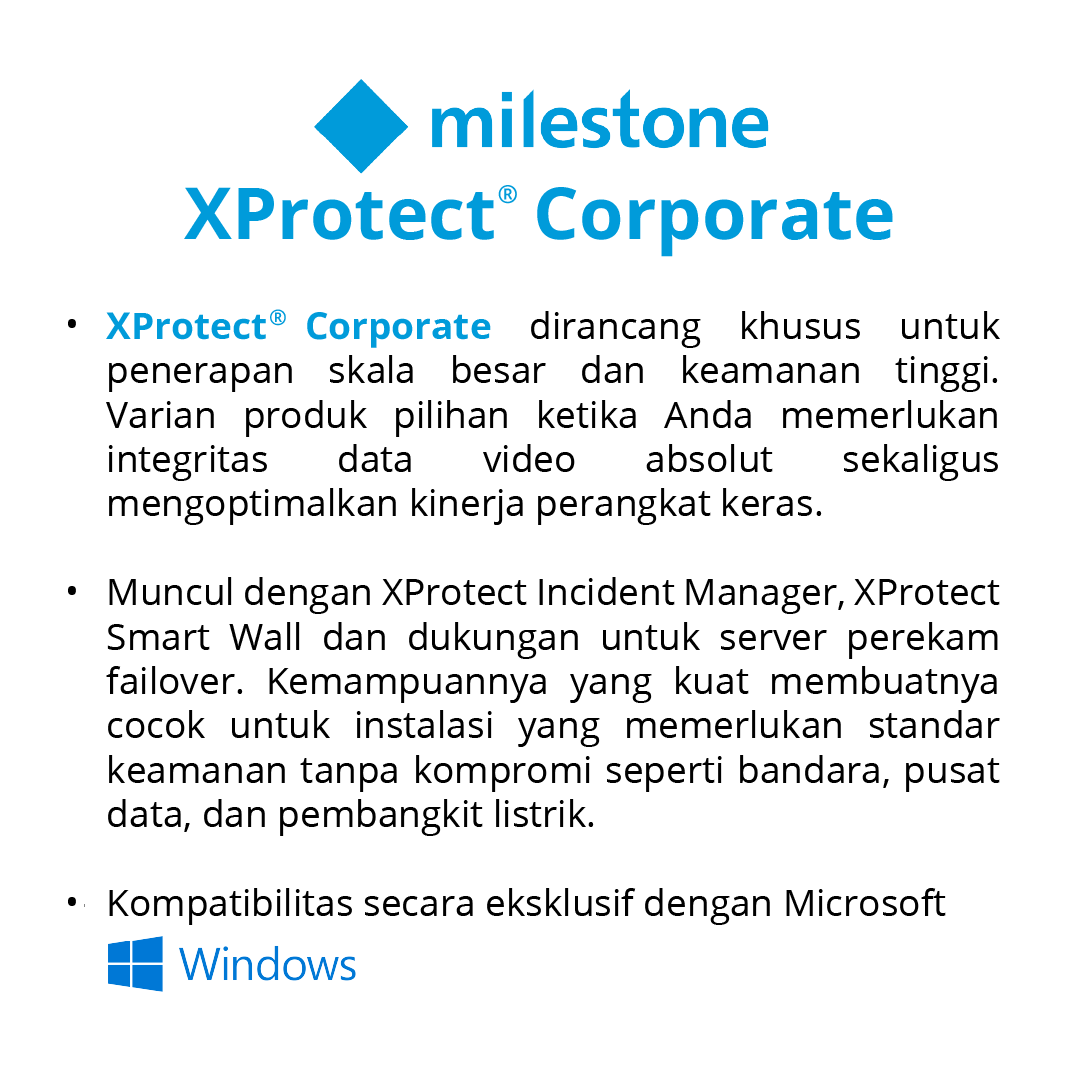 milestone

XProtect® Corporate

• XProtect® Corporate dirancang khusus untuk penerapan skala besar dan keamanan tinggi. Varian produk pilihan ketika Anda memerlukan integritas data video absolut sekaligus mengoptimalkan kinerja perangkat keras.

• Muncul dengan XProtect Incident Manager, XProtect Smart Wall dan dukungan untuk server perekam failover. Kemampuannya yang kuat membuatnya cocok untuk instalasi yang memerlukan standar keamanan tanpa kompromi seperti bandara, pusat data, dan pembangkit listrik.

• Kompatibilitas secara eksklusif dengan Microsoft

Windows